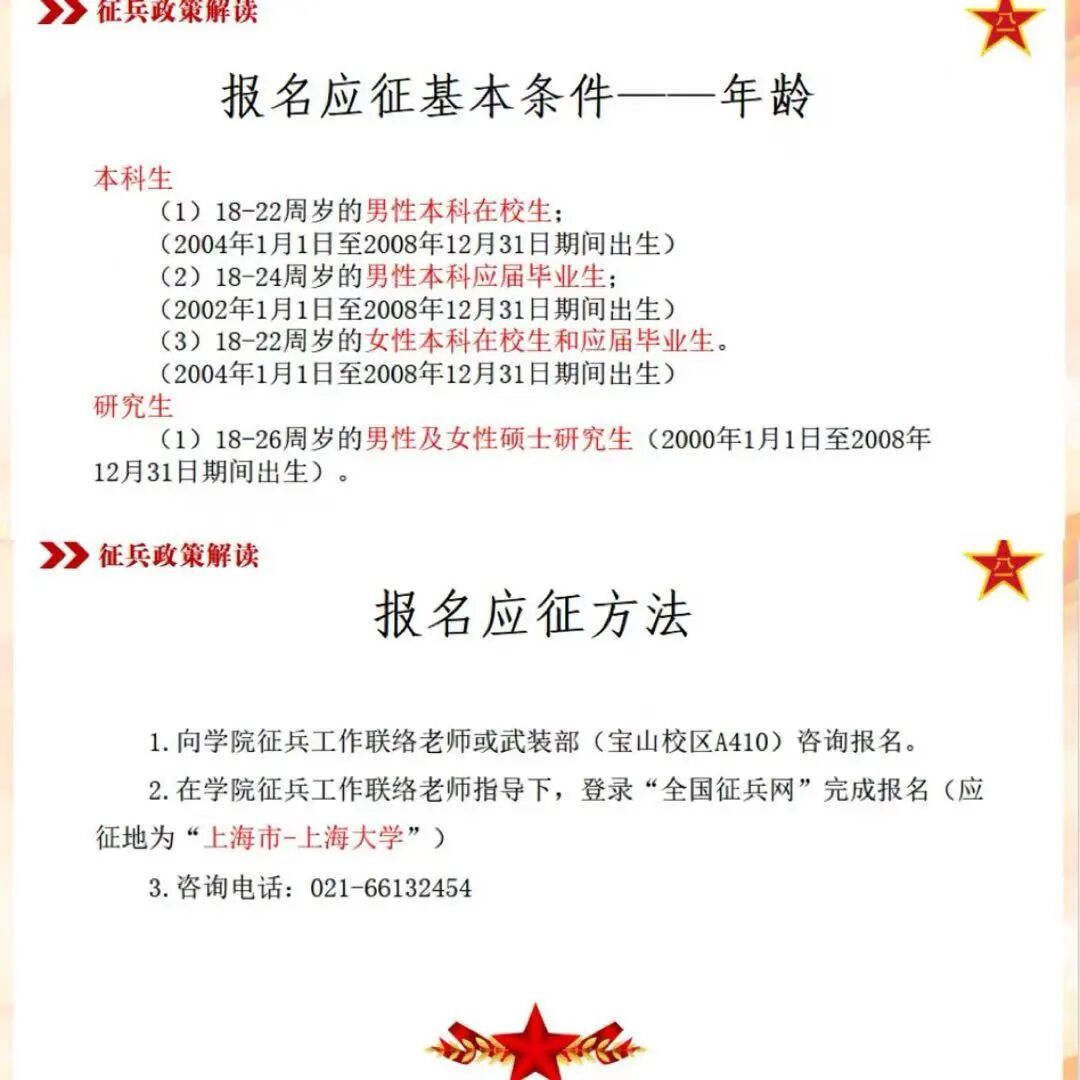 征兵政策解读

报名应征基本条件——年龄

本科生

（1）18-22周岁的男性本科在校生；

（2004年1月1日至2008年12月31日期间出生）

（2）18-24周岁的男性本科应届毕业生；

（2002年1月1日至2008年12月31日期间出生）

（3）18-22周岁的女性本科在校生和应届毕业生。

（2004年1月1日至2008年12月31日期间出生）

研究生

（1）18-26周岁的男性及女性硕士研究生（2000年1月1日至2008年12月31日期间出生）。

征兵政策解读

报名应征方法

1.向学院征兵工作联络老师或武装部（宝山校区A410）咨询报名。

2.在学院征兵工作联络老师指导下，登录“全国征兵网”完成报名（应征地为“上海市-上海大学”）

3.咨询电话：021-66132454